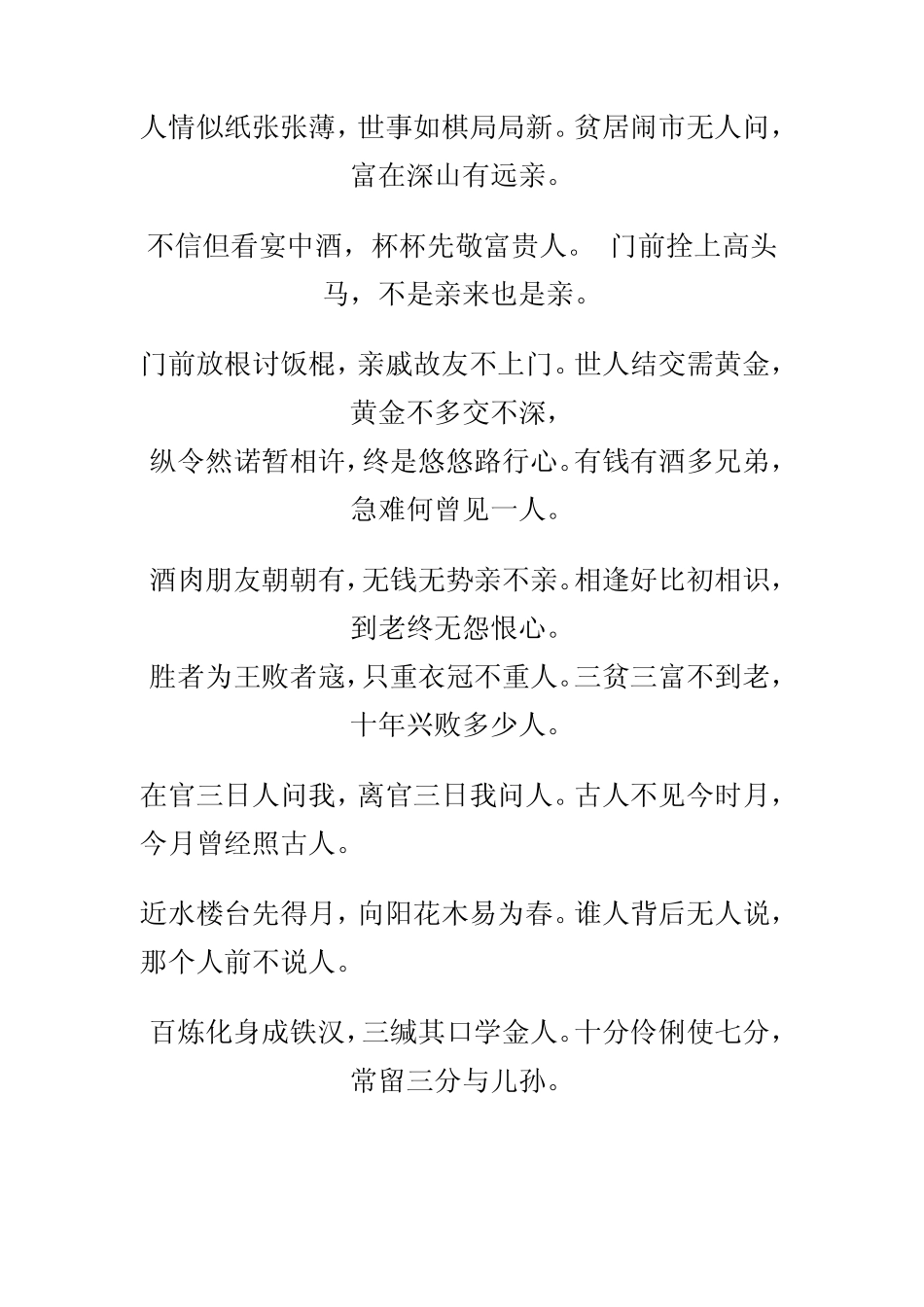 人情似纸张张薄，世事如棋局局新。贫居闹市无人问，富在深山有远亲。

不信但看宴中酒，杯杯先敬富贵人。 门前拴上高头马，不是亲来也是亲。

门前放根讨饭棍，亲戚故友不上门。世人结交需黄金，黄金不多交不深，
纵令然诺暂相许，终是悠悠路行心。有钱有酒多兄弟，急难何曾见一人。

酒肉朋友朝朝有，无钱无势亲不亲。相逢好比初相识，到老终无怨恨心。
胜者为王败者寇，只重衣冠不重人。三贫三富不到老，十年兴败多少人。

在官三日人问我，离官三日我问人。古人不见今时月，今月曾经照古人。

近水楼台先得月，向阳花木易为春。谁人背后无人说，那个人前不说人。

百炼化身成铁汉，三缄其口学金人。十分伶俐使七分，常留三分与儿孙。